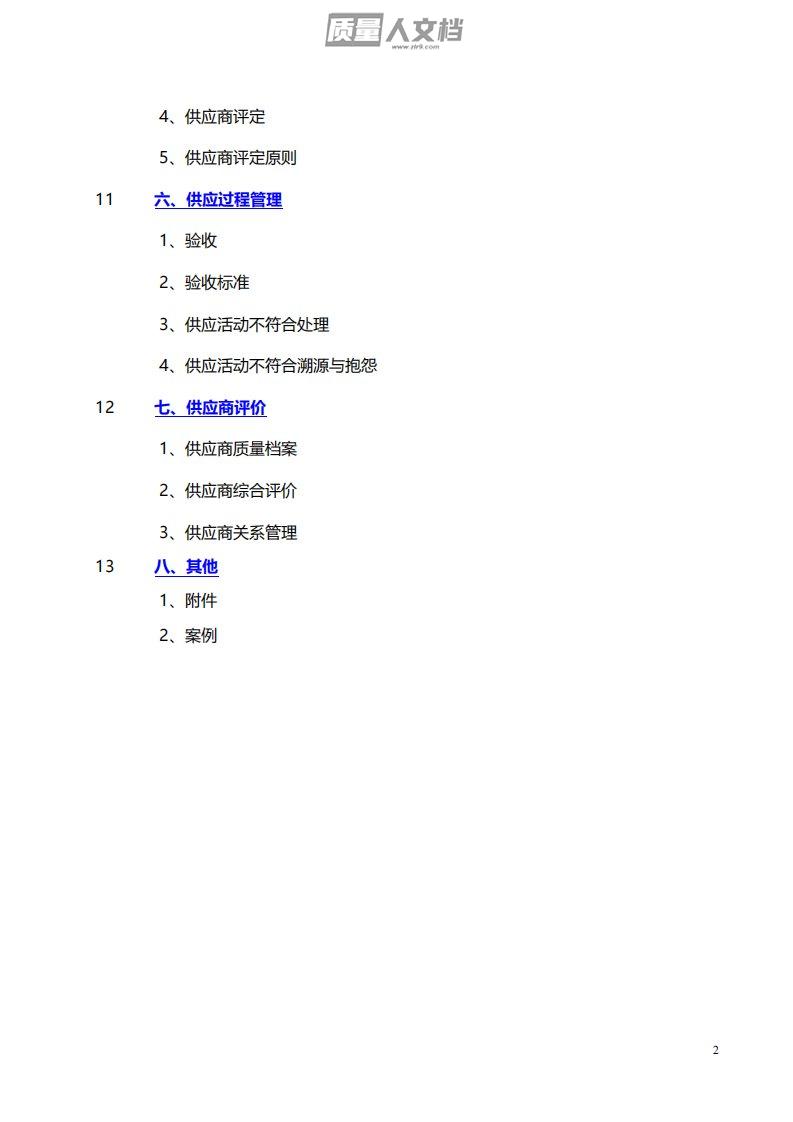 质量人文档
www.zlrk.com

4、供应商评定

5、供应商评定原则

11 六、供应过程管理

1、验收

2、验收标准

3、供应活动不符合处理

4、供应活动不符合溯源与抱怨

12 七、供应商评价

1、供应商质量档案

2、供应商综合评价

3、供应商关系管理

13 八、其他

1、附件

2、案例

2